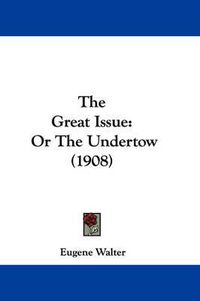 The
Great Issue:
Or The Undertow
(1908)

Eugene Walter